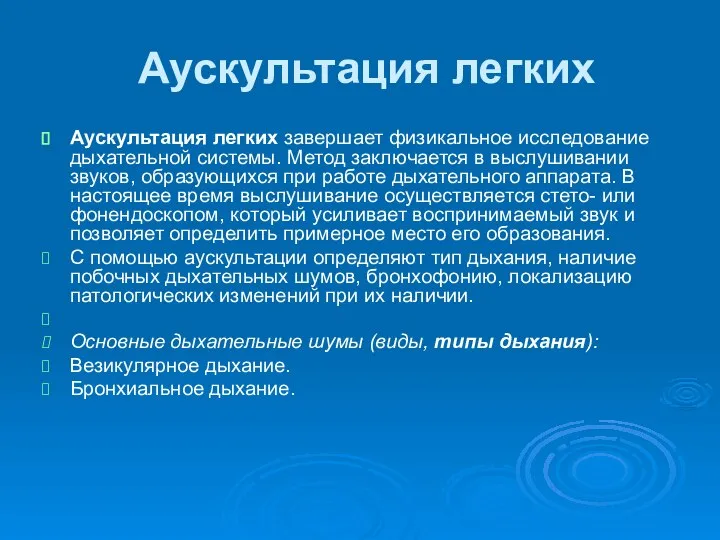 Аускультация легких

Аускультация легких завершает физикальное исследование дыхательной системы. Метод заключается в выслушивании звуков, образующихся при работе дыхательного аппарата. В настоящее время выслушивание осуществляется стето- или фонендоскопом, который усиливает воспринимаемый звук и позволяет определить примерное место его образования.

С помощью аускультации определяют тип дыхания, наличие побочных дыхательных шумов, бронхофонию, локализацию патологических изменений при их наличии.

Основные дыхательные шумы (виды, типы дыхания):

Везикулярное дыхание.

Бронхиальное дыхание.